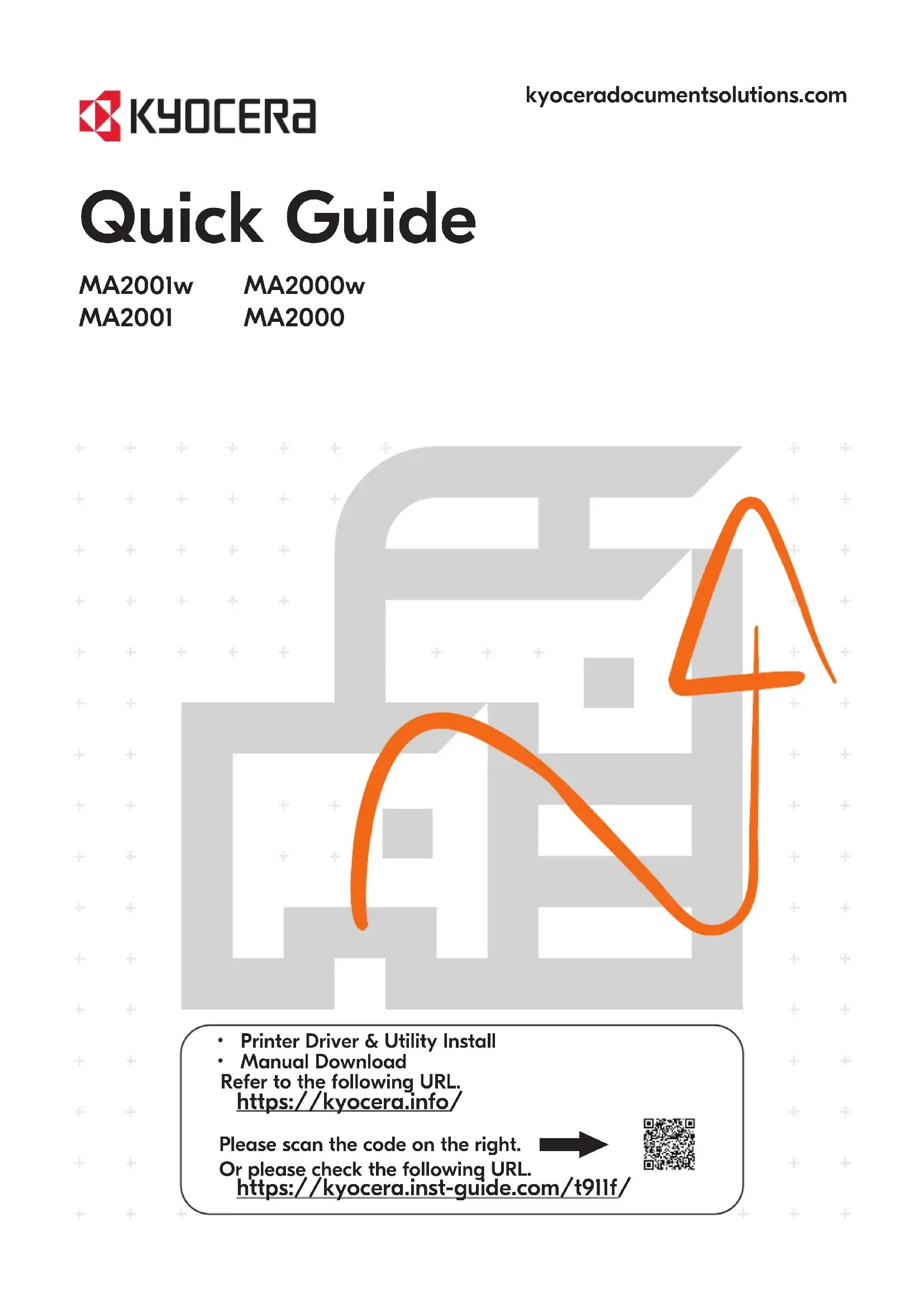 KYOCERA

kyoceradocumentsolutions.com

Quick Guide

MA2001w MA2000w
MA2001 MA2000

• Printer Driver & Utility Install
• Manual Download
Refer to the following URL.
https://kyocera.info/

Please scan the code on the right.
Or please check the following URL.
https://kyocera.inst-guide.com/t911f/